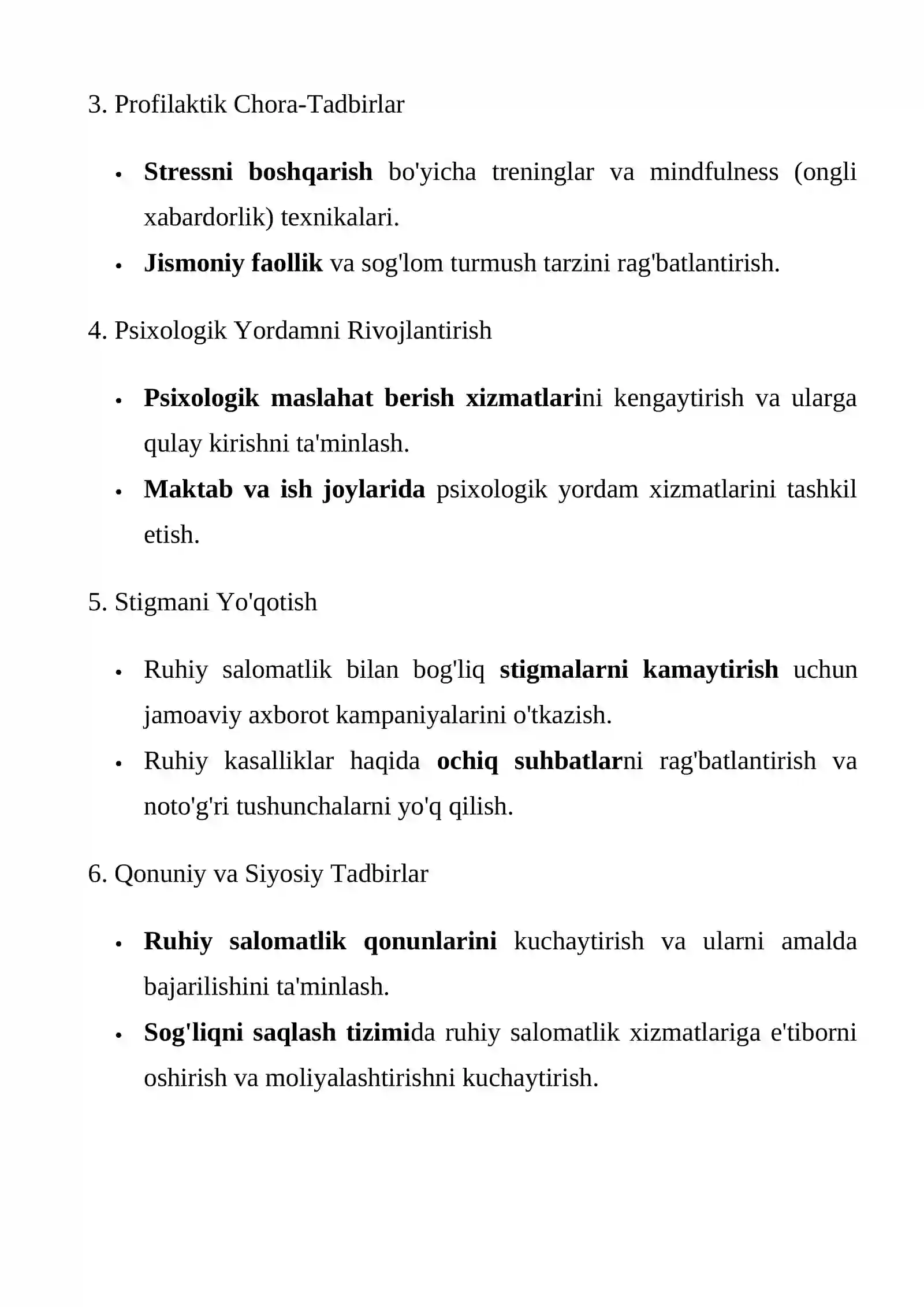 3. Profilaktik Chora-Tadbirlar

• Stressni boshqarish bo'yicha treninglar va mindfulness (ongli xabardorlik) texnikalari.
• Jismoniy faollik va sog'lom turmush tarzini rag'batlantirish.

4. Psixologik Yordamni Rivojlantirish

• Psixologik maslahat berish xizmatlarini kengaytirish va ularga qulay kirishni ta'minlash.
• Maktab va ish joylarida psixologik yordam xizmatlarini tashkil etish.

5. Stigmani Yo'qotish

• Ruhiy salomatlik bilan bog'liq stigmalarni kamaytirish uchun jamoaviy axborot kampaniyalarini o'tkazish.
• Ruhiy kasalliklar haqida ochiq suhbatlarni rag'batlantirish va noto'g'ri tushunchalarni yo'q qilish.

6. Qonuniy va Siyosiy Tadbirlar

• Ruhiy salomatlik qonunlarini kuchaytirish va ularni amalda bajarilishini ta'minlash.
• Sog'liqni saqlash tizimida ruhiy salomatlik xizmatlariga e'tiborni oshirish va moliyalashtirishni kuchaytirish.